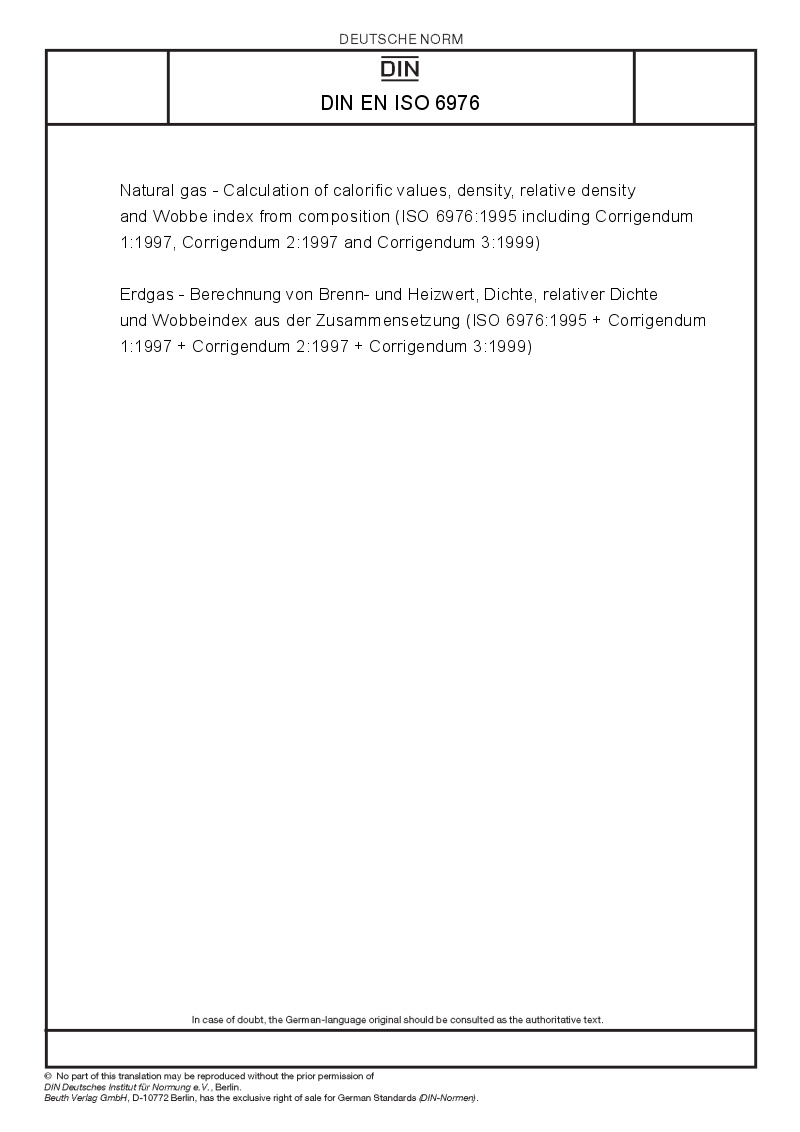 DEUTSCHE NORM

DIN

DIN EN ISO 6976

Natural gas - Calculation of calorific values, density, relative density and Wobbe index from composition (ISO 6976:1995 including Corrigendum 1:1997, Corrigendum 2:1997 and Corrigendum 3:1999)

Erdgas - Berechnung von Brenn- und Heizwert, Dichte, relativer Dichte und Wobbeindex aus der Zusammensetzung (ISO 6976:1995 + Corrigendum 1:1997 + Corrigendum 2:1997 + Corrigendum 3:1999)

In case of doubt, the German-language original should be consulted as the authoritative text.

© No part of this translation may be reproduced without the prior permission of
DIN Deutsches Institut für Normung e.V., Berlin.
Beuth Verlag GmbH, D-10772 Berlin, has the exclusive right of sale for German Standards (DIN-Normen).